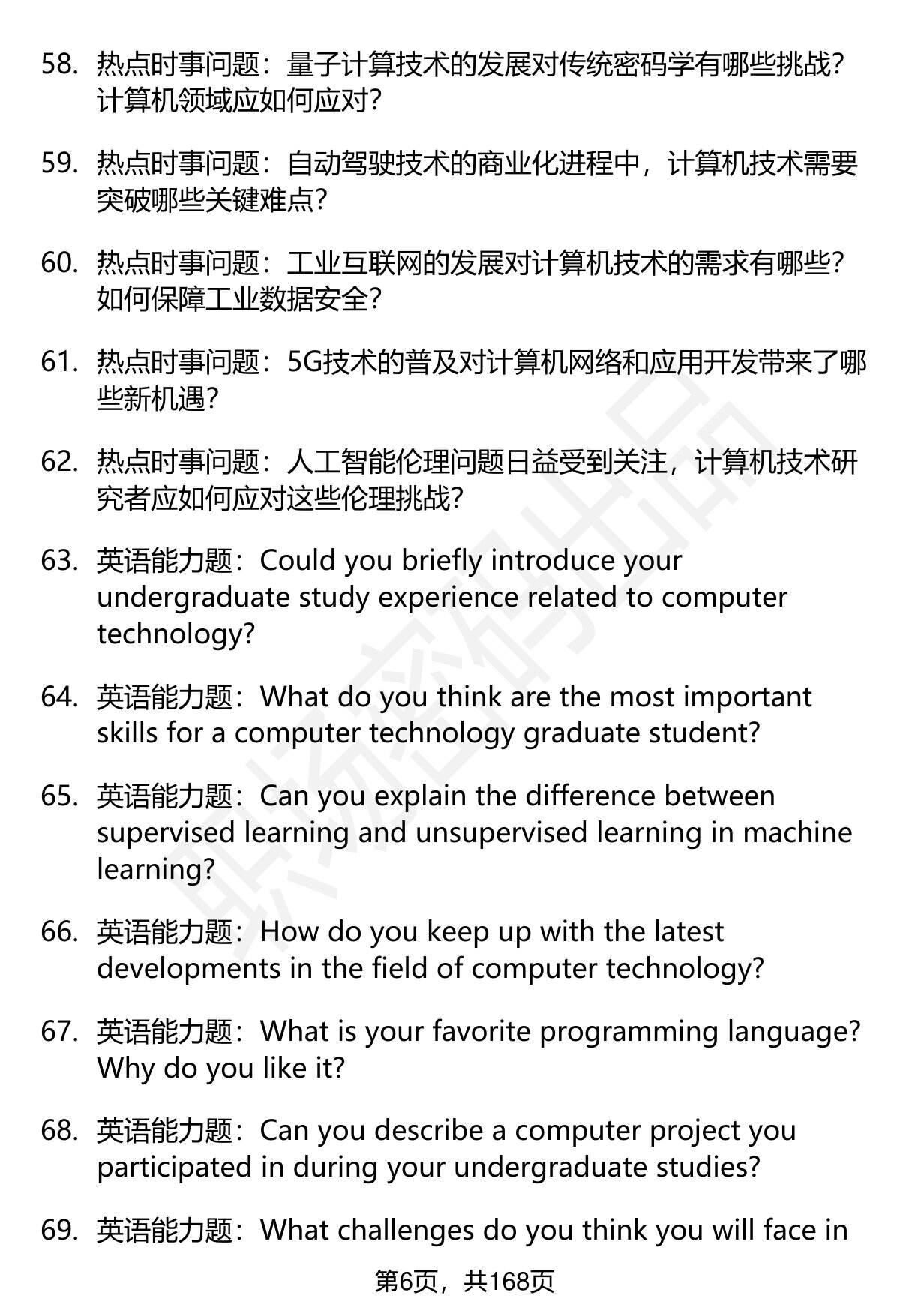 58. 热点时事问题：量子计算技术的发展对传统密码学有哪些挑战？计算机领域应如何应对？

59. 热点时事问题：自动驾驶技术的商业化进程中，计算机技术需要突破哪些关键难点？

60. 热点时事问题：工业互联网的发展对计算机技术的需求有哪些？如何保障工业数据安全？

61. 热点时事问题：5G技术的普及对计算机网络和应用开发带来了哪些新机遇？

62. 热点时事问题：人工智能伦理问题日益受到关注，计算机技术研究者应如何应对这些伦理挑战？

63. 英语能力题：Could you briefly introduce your undergraduate study experience related to computer technology?

64. 英语能力题：What do you think are the most important skills for a computer technology graduate student?

65. 英语能力题：Can you explain the difference between supervised learning and unsupervised learning in machine learning?

66. 英语能力题：How do you keep up with the latest developments in the field of computer technology?

67. 英语能力题：What is your favorite programming language? Why do you like it?

68. 英语能力题：Can you describe a computer project you participated in during your undergraduate studies?

69. 英语能力题：What challenges do you think you will face in

第6页，共168页

职场密码出品